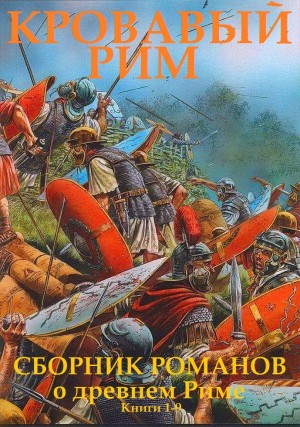 КРОВАВЫЙ РИМ

СБОРНИК РОМАНОВ
о древнем Риме
Книги 1-9